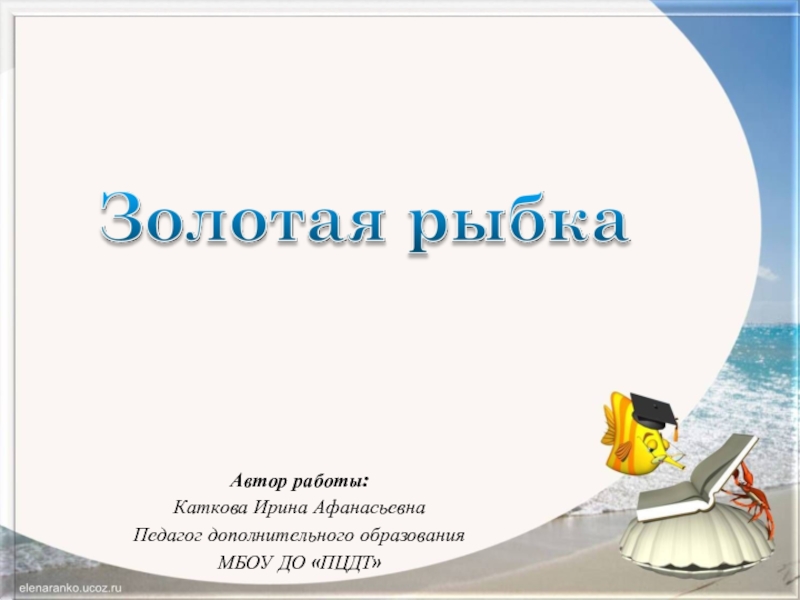 Золотая рыбка

Автор работы:
Каткова Ирина Афанасьевна
Педагог дополнительного образования
МБОУ ДО «ПЦДТ»

elenaranko.ucoz.ru